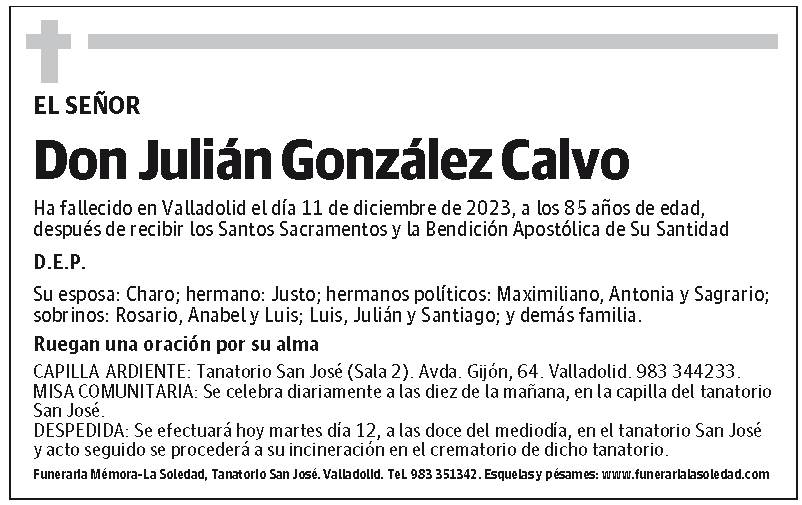 EL SEÑOR

Don Julián González Calvo

Ha fallecido en Valladolid el día 11 de diciembre de 2023, a los 85 años de edad, después de recibir los Santos Sacramentos y la Bendición Apostólica de Su Santidad

D.E.P.

Su esposa: Charo; hermano: Justo; hermanos políticos: Maximiliano, Antonia y Sagrario; sobrinos: Rosario, Anabel y Luis; Luis, Julián y Santiago; y demás familia.

Ruegan una oración por su alma

CAPILLA ARDIENTE: Tanatorio San José (Sala 2). Avda. Gijón, 64. Valladolid. 983 344233.
MISA COMUNITARIA: Se celebra diariamente a las diez de la mañana, en la capilla del tanatorio San José.
DESPEDIDA: Se efectuará hoy martes día 12, a las doce del mediodía, en el tanatorio San José y acto seguido se procederá a su incineración en el crematorio de dicho tanatorio.

Funeraria Mémora-La Soledad, Tanatorio San José. Valladolid. Tel. 983 351342. Esquelas y pésames: www.funerarialasoledad.com